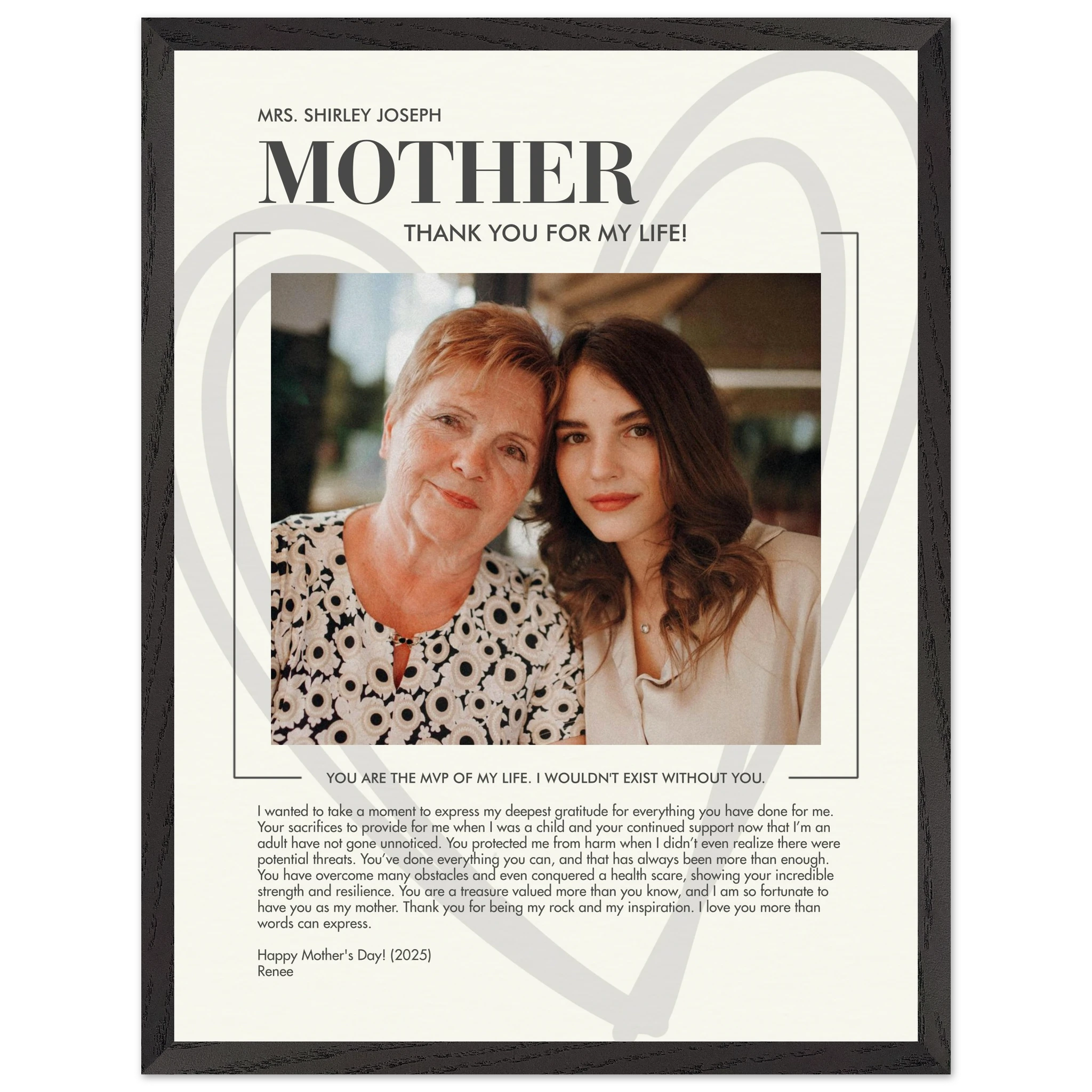 MRS. SHIRLEY JOSEPH

MOTHER

THANK YOU FOR MY LIFE!

YOU ARE THE MVP OF MY LIFE. I WOULDN'T EXIST WITHOUT YOU.

I wanted to take a moment to express my deepest gratitude for everything you have done for me. Your sacrifices to provide for me when I was a child and your continued support now that I'm an adult have not gone unnoticed. You protected me from harm when I didn't even realize there were potential threats. You've done everything you can, and that has always been more than enough. You have overcome many obstacles and even conquered a health scare, showing your incredible strength and resilience. You are a treasure valued more than you know, and I am so fortunate to have you as my mother. Thank you for being my rock and my inspiration. I love you more than words can express.

Happy Mother's Day! (2025)
Renee